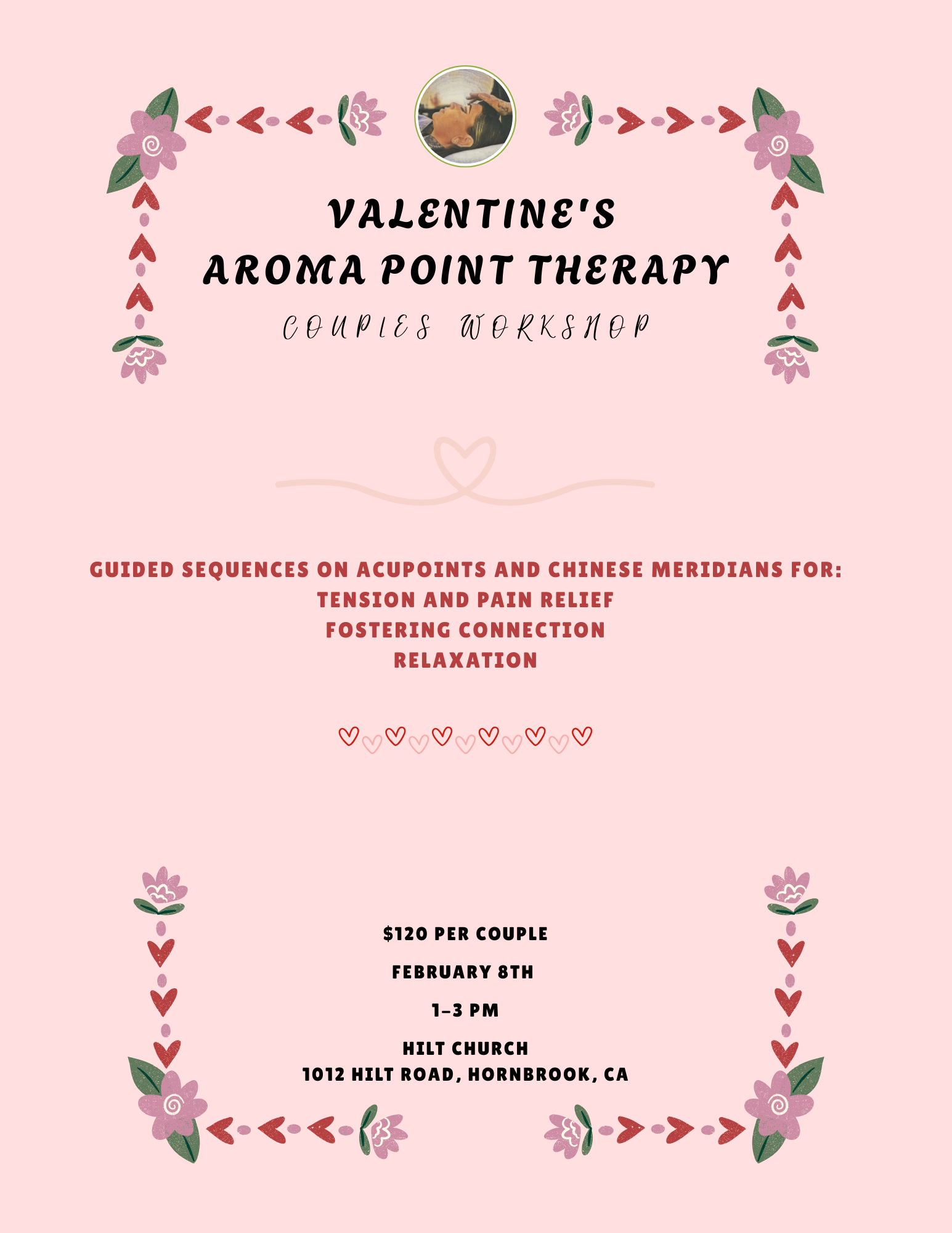 VALENTINE'S
AROMA POINT THERAPY
COUPLES WORKSHOP

GUIDED SEQUENCES ON ACUPOINTS AND CHINESE MERIDIANS FOR:
TENSION AND PAIN RELIEF
FOSTERING CONNECTION
RELAXATION

$120 PER COUPLE

FEBRUARY 8TH

1-3 PM

HILT CHURCH
1012 HILT ROAD, HORNBROOK, CA